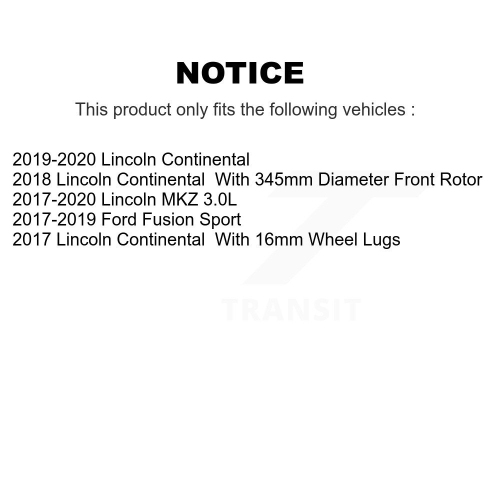 NOTICE

This product only fits the following vehicles :

2019-2020 Lincoln Continental
2018 Lincoln Continental With 345mm Diameter Front Rotor
2017-2020 Lincoln MKZ 3.0L
2017-2019 Ford Fusion Sport
2017 Lincoln Continental With 16mm Wheel Lugs

TRANSIT